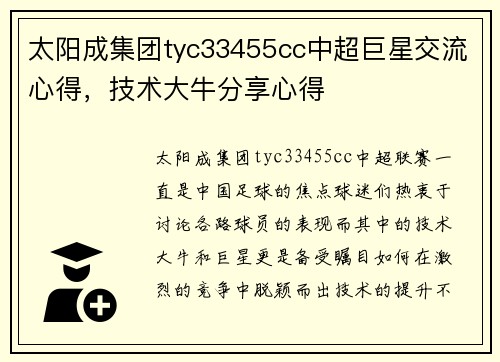 太阳成集团tyc33455cc中超巨星交流心得，技术大牛分享心得

太阳成集团tyc33455cc中超联赛一直是中国足球的焦点球迷们热衷于讨论各路球员的表现而其中的技术大牛和巨星更是备受瞩目如何在激烈的竞争中脱颖而出技术的提升不